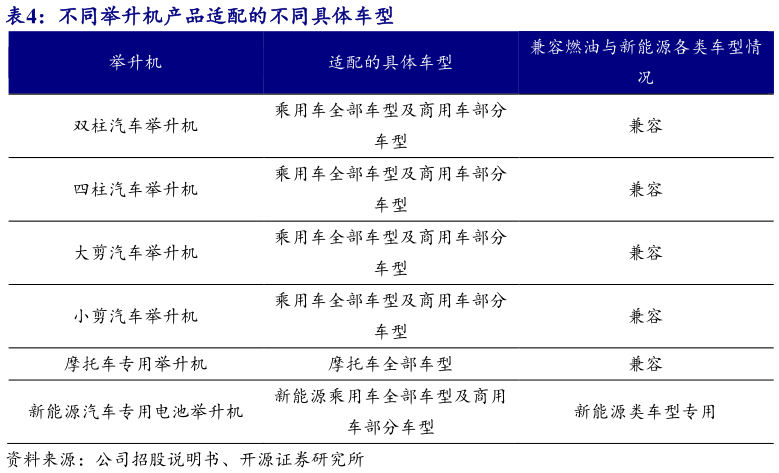 表4：不同举升机产品适配的不同具体车型

| 举升机 | 适配的具体车型 | 兼容燃油与新能源各类车型情况 |
|---|---|---|
| 双柱汽车举升机 | 乘用车全部车型及商用车部分车型 | 兼容 |
| 四柱汽车举升机 | 乘用车全部车型及商用车部分车型 | 兼容 |
| 大剪汽车举升机 | 乘用车全部车型及商用车部分车型 | 兼容 |
| 小剪汽车举升机 | 乘用车全部车型及商用车部分车型 | 兼容 |
| 摩托车专用举升机 | 摩托车全部车型 | 兼容 |
| 新能源汽车专用电池举升机 | 新能源乘用车全部车型及商用车部分车型 | 新能源类车型专用 |

资料来源：公司招股说明书、开源证券研究所